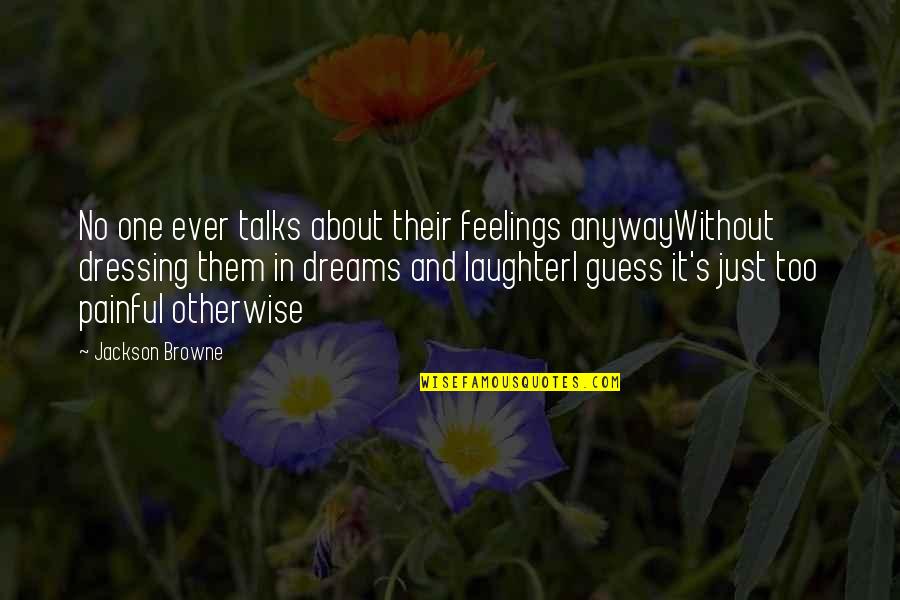 No one ever talks about their feelings anywayWithout dressing them in dreams and laughterI guess it's just too painful otherwise

~ Jackson Browne

WISEFAMOUSQUOTES.COM